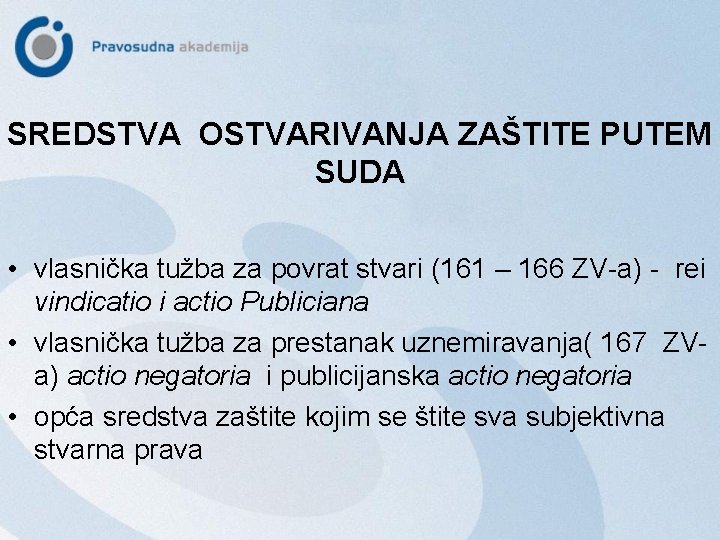 Pravosudna akademija

SREDSTVA OSTVARIVANJA ZAŠTITE PUTEM SUDA

• vlasnička tužba za povrat stvari (161 – 166 ZV-a) - rei vindicatio i actio Publiciana
• vlasnička tužba za prestanak uznemiravanja( 167 ZV-a) actio negatoria i publicijanska actio negatoria
• opća sredstva zaštite kojim se štite sva subjektivna stvarna prava